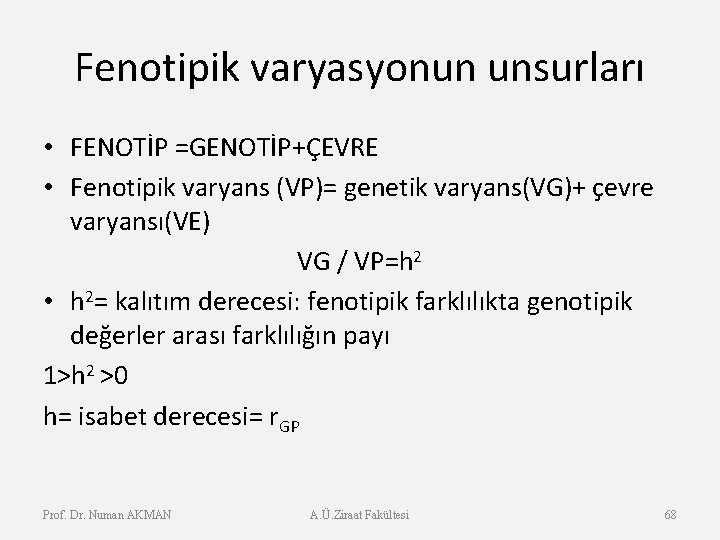 Fenotipik varyasyonun unsurları

• FENOTİP =GENOTİP+ÇEVRE
• Fenotipik varyans (VP)= genetik varyans(VG)+ çevre varyansı(VE)

VG / VP=$h^2$

• $h^2$= kalıtım derecesi: fenotipik farklılıkta genotipik değerler arası farklılığın payı

$1>h^2>0$

h= isabet derecesi= $r_{GP}$

Prof. Dr. Numan AKMAN

A.Ü.Ziraat Fakültesi

68